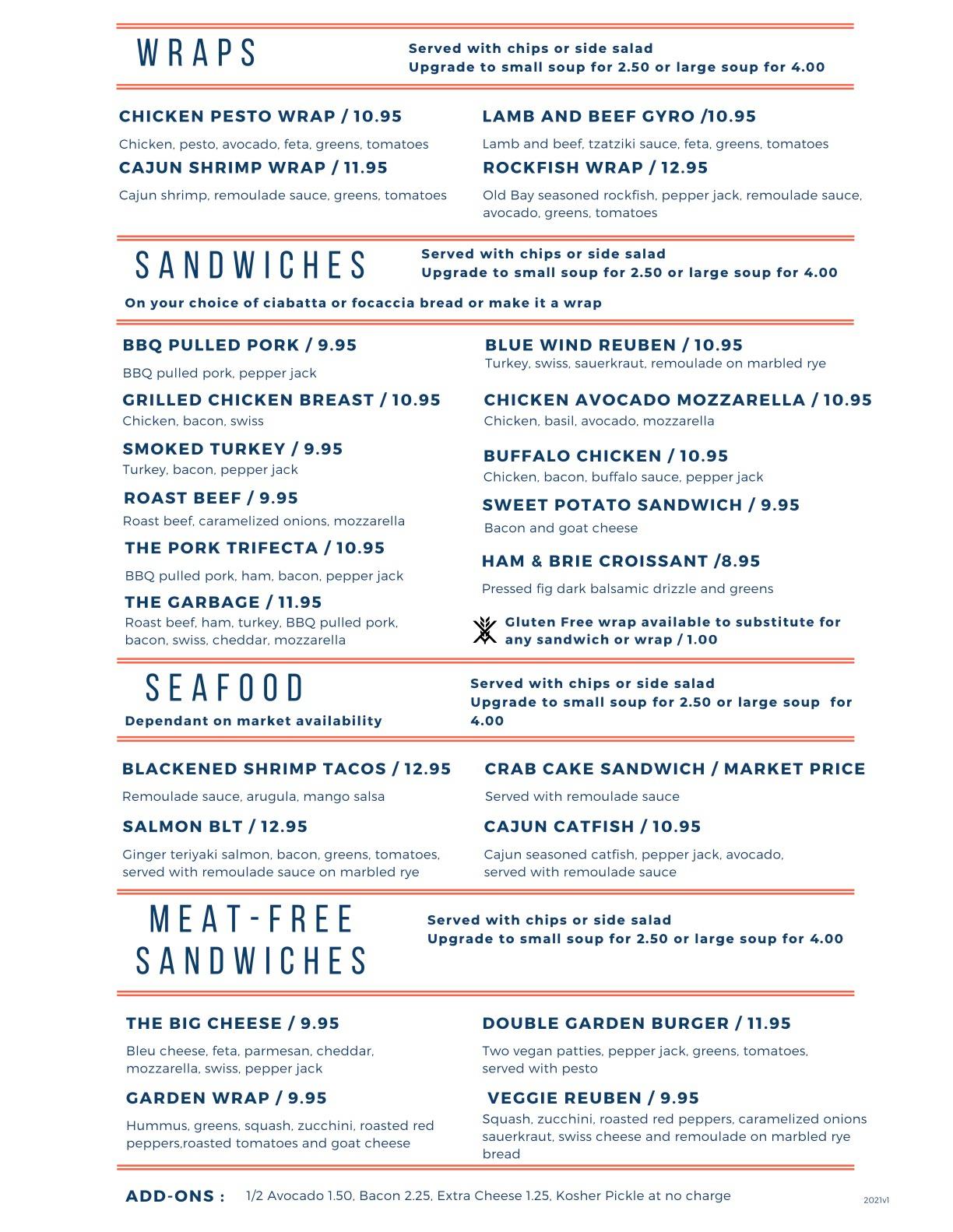 WRAPS

Served with chips or side salad
Upgrade to small soup for 2.50 or large soup for 4.00

CHICKEN PESTO WRAP / 10.95
Chicken, pesto, avocado, feta, greens, tomatoes

CAJUN SHRIMP WRAP / 11.95
Cajun shrimp, remoulade sauce, greens, tomatoes

LAMB AND BEEF GYRO /10.95
Lamb and beef, tzatziki sauce, feta, greens, tomatoes

ROCKFISH WRAP / 12.95
Old Bay seasoned rockfish, pepper jack, remoulade sauce, avocado, greens, tomatoes

SANDWICHES

Served with chips or side salad
Upgrade to small soup for 2.50 or large soup for 4.00

On your choice of ciabatta or focaccia bread or make it a wrap

BBQ PULLED PORK / 9.95
BBQ pulled pork, pepper jack

GRILLED CHICKEN BREAST / 10.95
Chicken, bacon, swiss

SMOKED TURKEY / 9.95
Turkey, bacon, pepper jack

ROAST BEEF / 9.95
Roast beef, caramelized onions, mozzarella

THE PORK TRIFECTA / 10.95
BBQ pulled pork, ham, bacon, pepper jack

THE GARBAGE / 11.95
Roast beef, ham, turkey, BBQ pulled pork, bacon, swiss, cheddar, mozzarella

BLUE WIND REUBEN / 10.95
Turkey, swiss, sauerkraut, remoulade on marbled rye

CHICKEN AVOCADO MOZZARELLA / 10.95
Chicken, basil, avocado, mozzarella

BUFFALO CHICKEN / 10.95
Chicken, bacon, buffalo sauce, pepper jack

SWEET POTATO SANDWICH / 9.95
Bacon and goat cheese

HAM & BRIE CROISSANT /8.95
Pressed fig dark balsamic drizzle and greens

Gluten Free wrap available to substitute for any sandwich or wrap / 1.00

SEAFOOD

Dependant on market availability

Served with chips or side salad
Upgrade to small soup for 2.50 or large soup for 4.00

BLACKENED SHRIMP TACOS / 12.95
Remoulade sauce, arugula, mango salsa

SALMON BLT / 12.95
Ginger teriyaki salmon, bacon, greens, tomatoes, served with remoulade sauce on marbled rye

CRAB CAKE SANDWICH / MARKET PRICE
Served with remoulade sauce

CAJUN CATFISH / 10.95
Cajun seasoned catfish, pepper jack, avocado, served with remoulade sauce

MEAT-FREE SANDWICHES

Served with chips or side salad
Upgrade to small soup for 2.50 or large soup for 4.00

THE BIG CHEESE / 9.95
Bleu cheese, feta, parmesan, cheddar, mozzarella, swiss, pepper jack

GARDEN WRAP / 9.95
Hummus, greens, squash, zucchini, roasted red peppers,roasted tomatoes and goat cheese

DOUBLE GARDEN BURGER / 11.95
Two vegan patties, pepper jack, greens, tomatoes, served with pesto

VEGGIE REUBEN / 9.95
Squash, zucchini, roasted red peppers, caramelized onions sauerkraut, swiss cheese and remoulade on marbled rye bread

ADD-ONS : 1/2 Avocado 1.50, Bacon 2.25, Extra Cheese 1.25, Kosher Pickle at no charge

2021v1